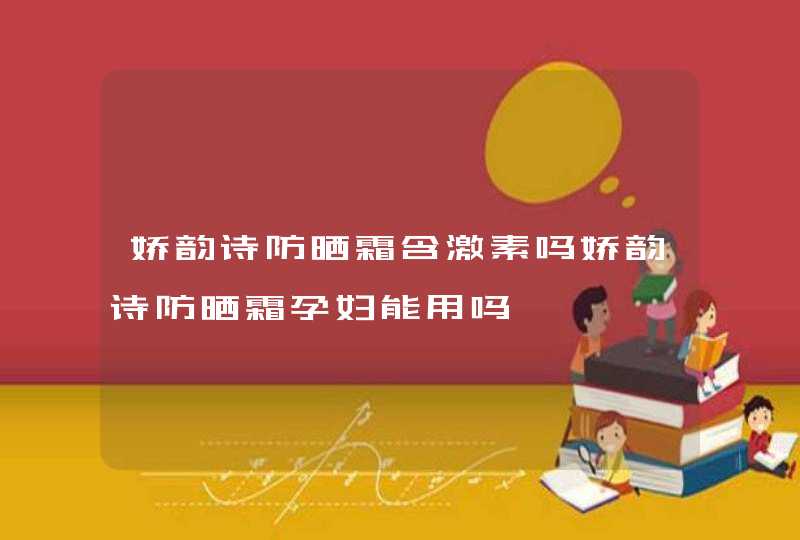 娇韵诗防晒霜含激素吗娇韵诗防晒霜孕妇能用吗